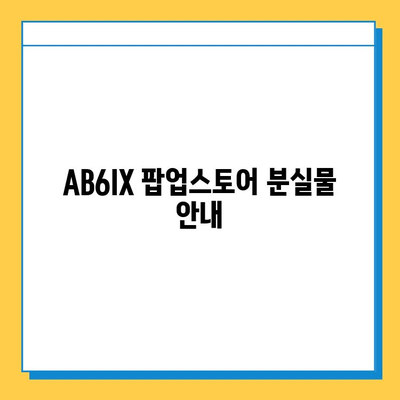 AB6IX 팝업스토어 분실물 안내